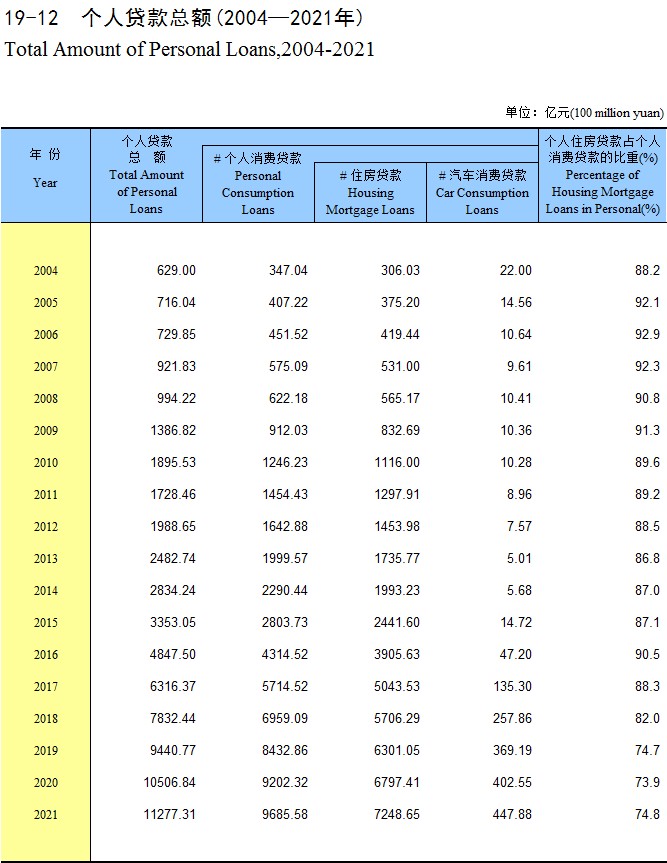 19-12 个人贷款总额(2004—2021年)
Total Amount of Personal Loans,2004-2021

单位：亿元(100 million yuan)

| 年 份 Year | 个人贷款总 额 Total Amount of Personal Loans | # 个人消费贷款 Personal Consumption Loans | # 住房贷款 Housing Mortgage Loans | # 汽车消费贷款 Car Consumption Loans | 个人住房贷款占个人消费贷款的比重(%) Percentage of Housing Mortgage Loans in Personal(%) |
|---|---|---|---|---|---|
| 2004 | 629.00 | 347.04 | 306.03 | 22.00 | 88.2 |
| 2005 | 716.04 | 407.22 | 375.20 | 14.56 | 92.1 |
| 2006 | 729.85 | 451.52 | 419.44 | 10.64 | 92.9 |
| 2007 | 921.83 | 575.09 | 531.00 | 9.61 | 92.3 |
| 2008 | 994.22 | 622.18 | 565.17 | 10.41 | 90.8 |
| 2009 | 1386.82 | 912.03 | 832.69 | 10.36 | 91.3 |
| 2010 | 1895.53 | 1246.23 | 1116.00 | 10.28 | 89.6 |
| 2011 | 1728.46 | 1454.43 | 1297.91 | 8.96 | 89.2 |
| 2012 | 1988.65 | 1642.88 | 1453.98 | 7.57 | 88.5 |
| 2013 | 2482.74 | 1999.57 | 1735.77 | 5.01 | 86.8 |
| 2014 | 2834.24 | 2290.44 | 1993.23 | 5.68 | 87.0 |
| 2015 | 3353.05 | 2803.73 | 2441.60 | 14.72 | 87.1 |
| 2016 | 4847.50 | 4314.52 | 3905.63 | 47.20 | 90.5 |
| 2017 | 6316.37 | 5714.52 | 5043.53 | 135.30 | 88.3 |
| 2018 | 7832.44 | 6959.09 | 5706.29 | 257.86 | 82.0 |
| 2019 | 9440.77 | 8432.86 | 6301.05 | 369.19 | 74.7 |
| 2020 | 10506.84 | 9202.32 | 6797.41 | 402.55 | 73.9 |
| 2021 | 11277.31 | 9685.58 | 7248.65 | 447.88 | 74.8 |